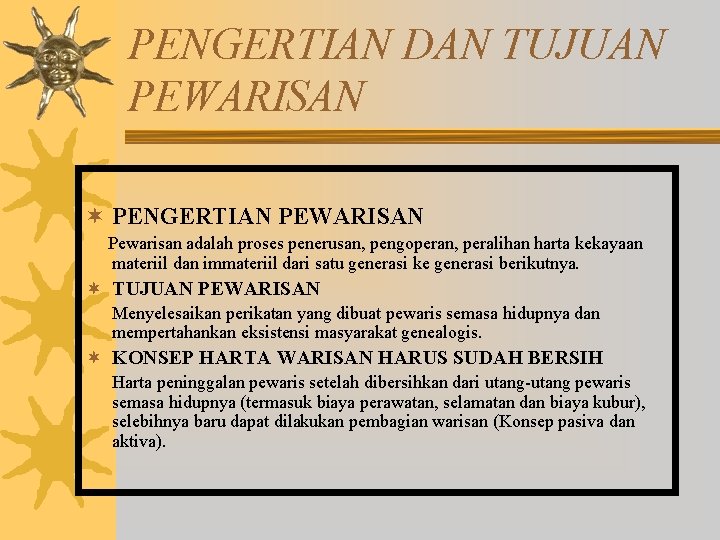 PENGERTIAN DAN TUJUAN PEWARISAN

PENGERTIAN PEWARISAN

Pewarisan adalah proses penerusan, pengoperan, peralihan harta kekayaan materiil dan immateriil dari satu generasi ke generasi berikutnya.

TUJUAN PEWARISAN

Menyelesaikan perikatan yang dibuat pewaris semasa hidupnya dan mempertahankan eksistensi masyarakat genealogis.

KONSEP HARTA WARISAN HARUS SUDAH BERSIH

Harta peninggalan pewaris setelah dibersihkan dari utang-utang pewaris semasa hidupnya (termasuk biaya perawatan, selamatan dan biaya kubur), selebihnya baru dapat dilakukan pembagian warisan (Konsep pasiva dan aktiva).